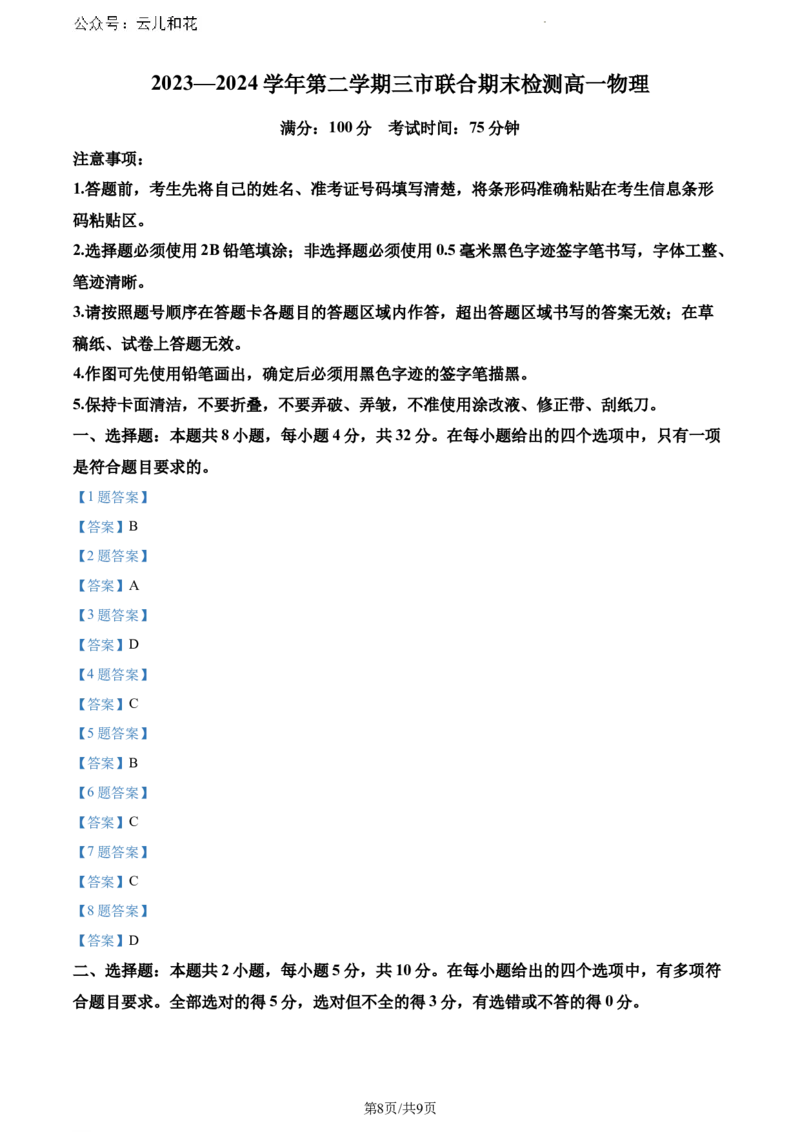 公众号：云儿和花

2023—2024 学年第二学期三市联合期末检测高一物理

满分：100 分　考试时间：75 分钟

注意事项：

1.答题前，考生先将自己的姓名、准考证号码填写清楚，将条形码准确粘贴在考生信息条形码粘贴区。

2.选择题必须使用 2B 铅笔填涂；非选择题必须使用 0.5 毫米黑色字迹签字笔书写，字体工整、笔迹清晰。

3.请按照题号顺序在答题卡各题目的答题区域内作答，超出答题区域书写的答案无效；在草稿纸、试卷上答题无效。

4.作图可先使用铅笔画出，确定后必须用黑色字迹的签字笔描黑。

5.保持卡面清洁，不要折叠，不要弄破、弄皱，不准使用涂改液、修正带、刮纸刀。

一、选择题：本题共 8 小题，每小题 4 分，共 32 分。在每小题给出的四个选项中，只有一项是符合题目要求的。

【1 题答案】

【答案】B

【2 题答案】

【答案】A

【3 题答案】

【答案】D

【4 题答案】

【答案】C

【5 题答案】

【答案】B

【6 题答案】

【答案】C

【7 题答案】

【答案】C

【8 题答案】

【答案】D

二、选择题：本题共 2 小题，每小题 5 分，共 10 分。在每小题给出的四个选项中，有多项符合题目要求。全部选对的得 5 分，选对但不全的得 3 分，有选错或不答的得 0 分。

第8页/共9页